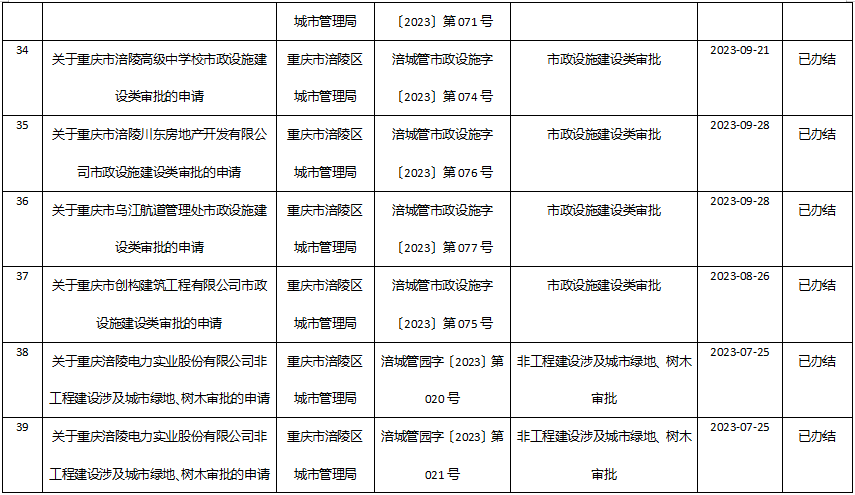 |  |  | 城市管理局 | 〔2023〕第 071 号 |  |  |  |
|---|---|---|---|---|---|---|
| 34 | 关于重庆市涪陵高级中学校市政设施建设类审批的申请 | 重庆市涪陵区城市管理局 | 涪城管市政设施字〔2023〕第 074 号 | 市政设施建设类审批 | 2023-09-21 | 已办结 |
| 35 | 关于重庆市涪陵川东房地产开发有限公司市政设施建设类审批的申请 | 重庆市涪陵区城市管理局 | 涪城管市政设施字〔2023〕第 076 号 | 市政设施建设类审批 | 2023-09-28 | 已办结 |
| 36 | 关于重庆市乌江航道管理处市政设施建设类审批的申请 | 重庆市涪陵区城市管理局 | 涪城管市政设施字〔2023〕第 077 号 | 市政设施建设类审批 | 2023-09-28 | 已办结 |
| 37 | 关于重庆市创构建筑工程有限公司市政设施建设类审批的申请 | 重庆市涪陵区城市管理局 | 涪城管市政设施字〔2023〕第 075 号 | 市政设施建设类审批 | 2023-08-26 | 已办结 |
| 38 | 关于重庆涪陵电力实业股份有限公司非工程建设涉及城市绿地、树木审批的申请 | 重庆市涪陵区城市管理局 | 涪城管园字〔2023〕第 020 号 | 非工程建设涉及城市绿地、树木审批 | 2023-07-25 | 已办结 |
| 39 | 关于重庆涪陵电力实业股份有限公司非工程建设涉及城市绿地、树木审批的申请 | 重庆市涪陵区城市管理局 | 涪城管园字〔2023〕第 021 号 | 非工程建设涉及城市绿地、树木审批 | 2023-07-25 | 已办结 |